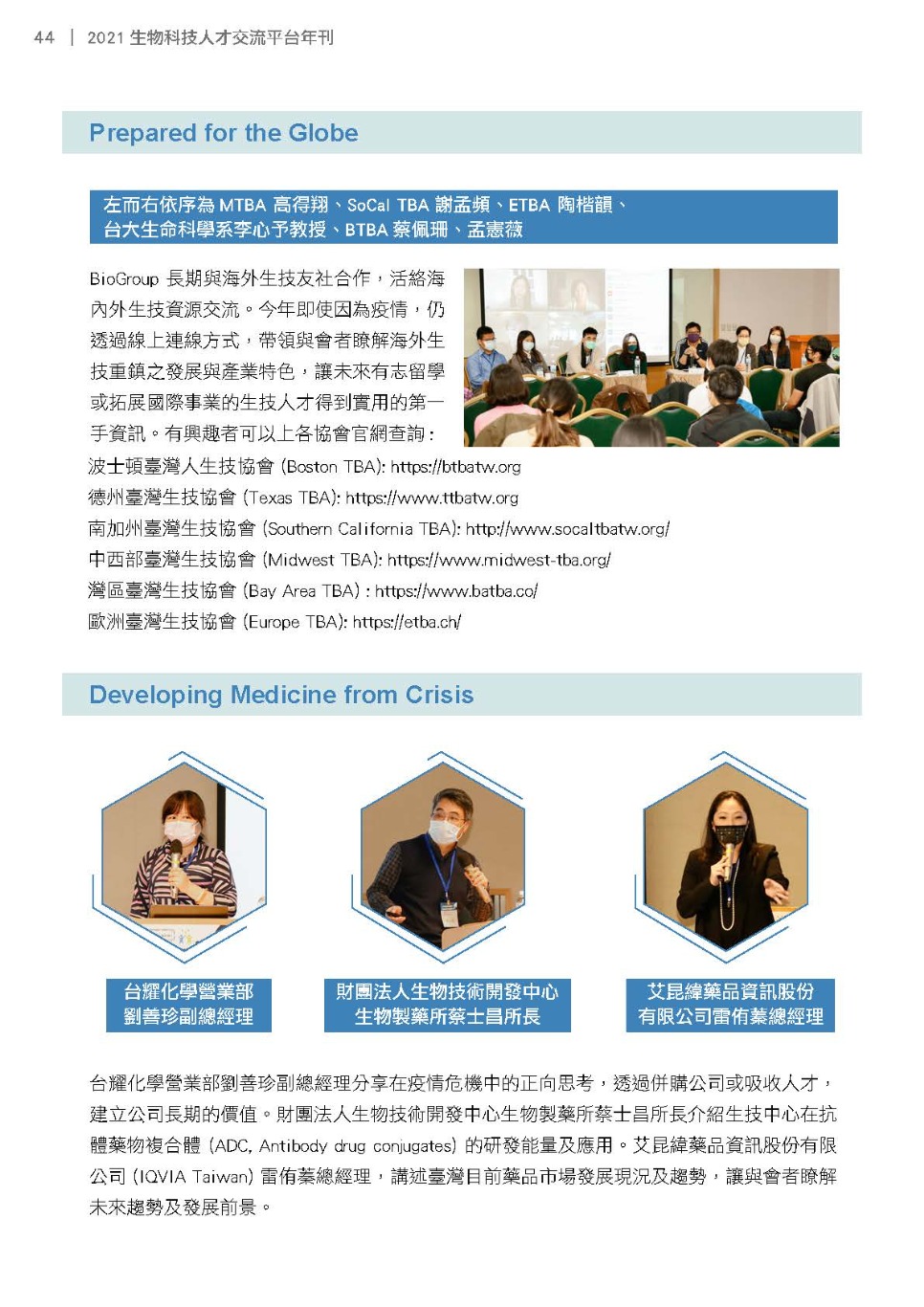 44 | 2021 生物科技人才交流平台年刊

Prepared for the Globe

左而右依序為 MTBA 高得翔、SoCal TBA 謝孟頻、ETBA 陶楷韻、台大生命科學系李心予教授、BTBA 蔡佩珊、孟憲薇

BioGroup 長期與海外生技友社合作，活絡海內外生技資源交流。今年即使因為疫情，仍透過線上連線方式，帶領與會者瞭解海外生技重鎮之發展與產業特色，讓未來有志留學或拓展國際事業的生技人才得到實用的第一手資訊。有興趣者可以上各協會官網查詢：
波士頓臺灣人生技協會 (Boston TBA): https://btbatw.org
德州臺灣生技協會 (Texas TBA): https://www.ttbatw.org
南加州臺灣生技協會 (Southern California TBA): http://www.socaltbatw.org/
中西部臺灣生技協會 (Midwest TBA): https://www.midwest-tba.org/
灣區臺灣生技協會 (Bay Area TBA) : https://www.batba.co/
歐洲臺灣生技協會 (Europe TBA): https://etba.ch/

Developing Medicine from Crisis

台耀化學營業部
劉善珍副總經理

財團法人生物技術開發中心
生物製藥所蔡士昌所長

艾昆緯藥品資訊股份
有限公司雷侑蓁總經理

台耀化學營業部劉善珍副總經理分享在疫情危機中的正向思考，透過併購公司或吸收人才，建立公司長期的價值。財團法人生物技術開發中心生物製藥所蔡士昌所長介紹生技中心在抗體藥物複合體 (ADC, Antibody drug conjugates) 的研發能量及應用。艾昆緯藥品資訊股份有限公司 (IQVIA Taiwan) 雷侑蓁總經理，講述臺灣目前藥品市場發展現況及趨勢，讓與會者瞭解未來趨勢及發展前景。